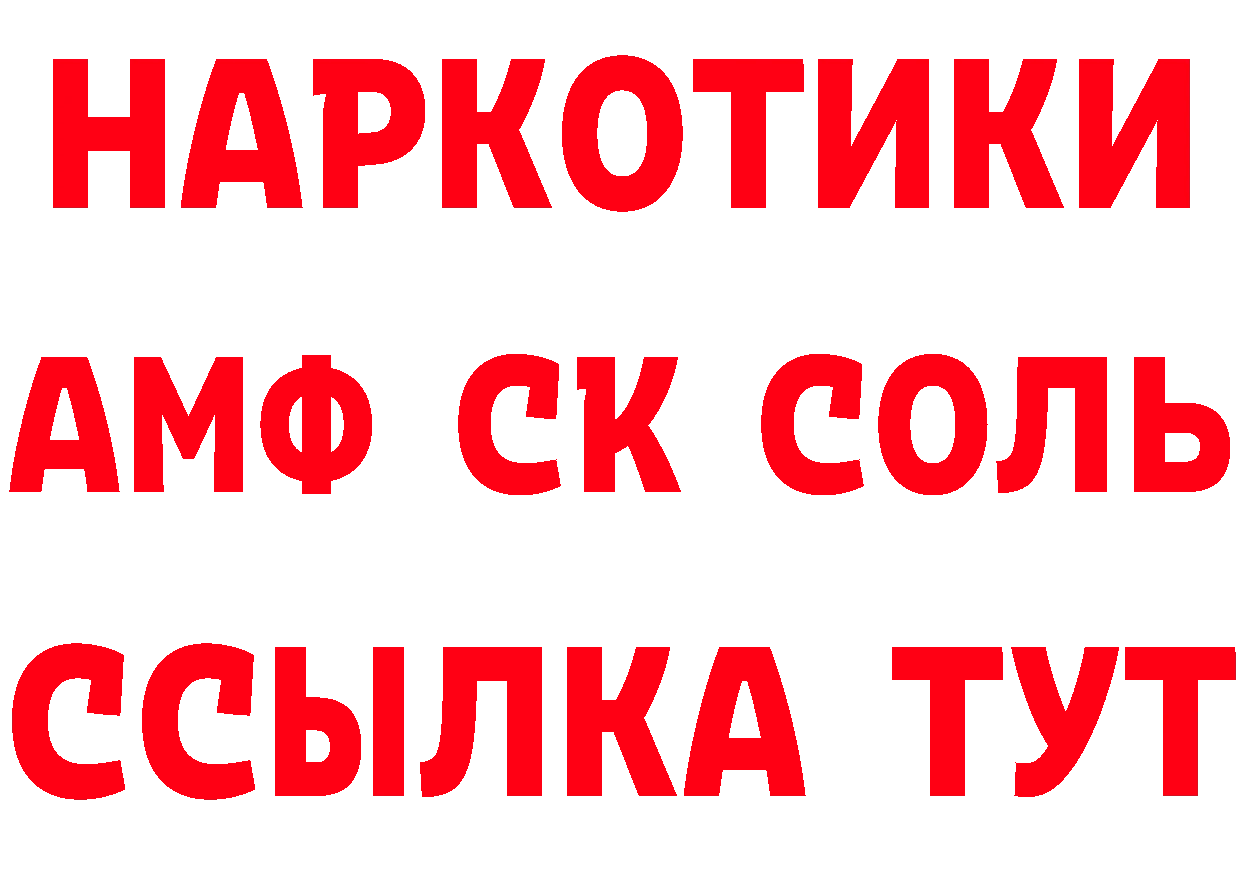 НАРКОТИКИ

АМФ СК СОЛЬ

ССЫЛКА ТУТ